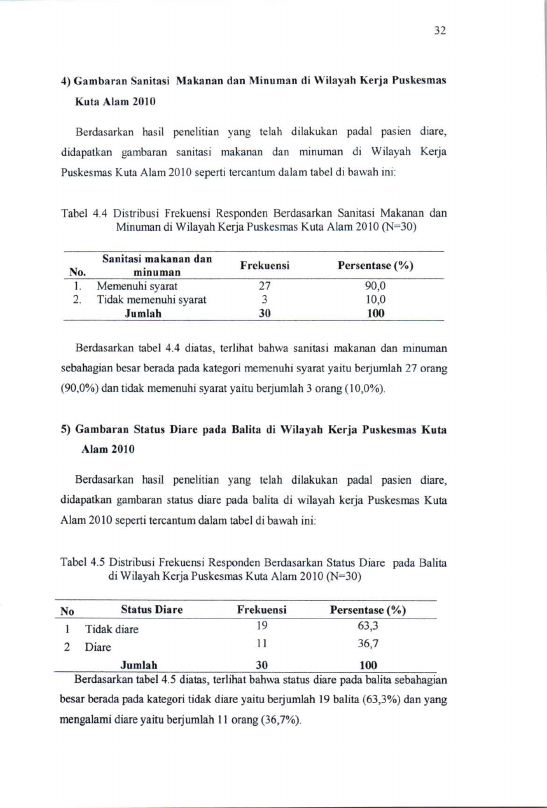 32

4) Gambaran Sanitasi Makanan dan Minuman di Wilayah Kerja Puskesmas Kuta Alam 2010

Berdasarkan hasil penelitian yang telah dilakukan padal pasien diare, didapatkan gambaran sanitasi makanan dan minuman di Wilayah Kerja Puskesmas Kuta Alam 2010 seperti tercantum dalam tabel di bawah ini:

Tabel 4.4 Distribusi Frekuensi Responden Berdasarkan Sanitasi Makanan dan Minuman di Wilayah Kerja Puskesmas Kuta Alam 2010 (N=30)

| No. | Sanitasi makanan dan minuman | Frekuensi | Persentase (%) |
|---|---|---|---|
| 1. | Memenuhi syarat | 27 | 90,0 |
| 2. | Tidak memenuhi syarat | 3 | 10,0 |
| | Jumlah | 30 | 100 |

Berdasarkan tabel 4.4 diatas, terlihat bahwa sanitasi makanan dan minuman sebahagian besar berada pada kategori memenuhi syarat yaitu berjumlah 27 orang (90,0%) dan tidak memenuhi syarat yaitu berjumlah 3 orang (10,0%).

5) Gambaran Status Diare pada Balita di Wilayah Kerja Puskesmas Kuta Alam 2010

Berdasarkan hasil penelitian yang telah dilakukan padal pasien diare, didapatkan gambaran status diare pada balita di wilayah kerja Puskesmas Kuta Alam 2010 seperti tercantum dalam tabel di bawah ini:

Tabel 4.5 Distribusi Frekuensi Responden Berdasarkan Status Diare pada Balita di Wilayah Kerja Puskesmas Kuta Alam 2010 (N=30)

| No | Status Diare | Frekuensi | Persentase (%) |
|---|---|---|---|
| 1 | Tidak diare | 19 | 63,3 |
| 2 | Diare | 11 | 36,7 |
| | Jumlah | 30 | 100 |

Berdasarkan tabel 4.5 diatas, terlihat bahwa status diare pada balita sebahagian besar berada pada kategori tidak diare yaitu berjumlah 19 balita (63,3%) dan yang mengalami diare yaitu berjumlah 11 orang (36,7%).